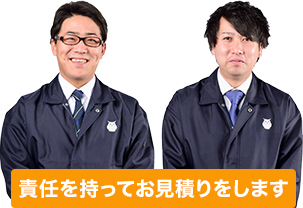 責任を持ってお見積りをします